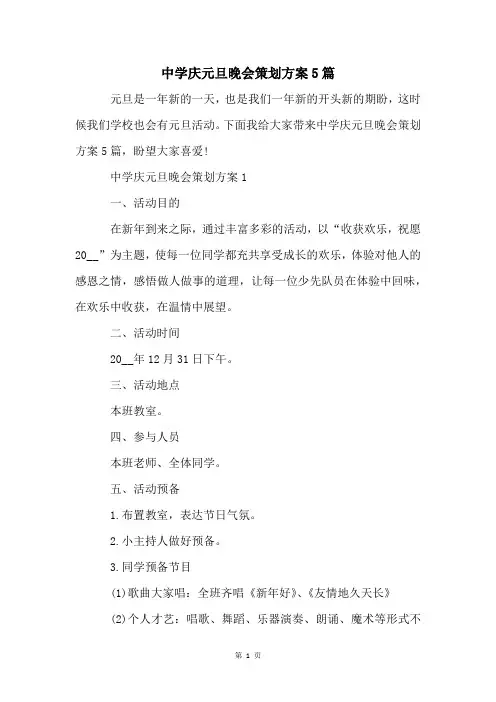 中学庆元旦晚会策划方案5篇

元旦是一年新的一天，也是我们一年新的开头新的期盼，这时候我们学校也会有元旦活动。下面我给大家带来中学庆元旦晚会策划方案5篇，盼望大家喜爱!

中学庆元旦晚会策划方案1

一、活动目的

在新年到来之际，通过丰富多彩的活动，以“收获欢乐，祝愿20__”为主题，使每一位同学都充共享受成长的欢乐，体验对他人的感恩之情，感悟做人做事的道理，让每一位少先队员在体验中回味，在欢乐中收获，在温情中展望。

二、活动时间

20__年12月31日下午。

三、活动地点

本班教室。

四、参与人员

本班老师、全体同学。

五、活动预备

1.布置教室，表达节日气氛。

2.小主持人做好预备。

3.同学预备节目

(1)歌曲大家唱：全班齐唱《新年好》、《友情地久天长》

(2)个人才艺：唱歌、舞蹈、乐器演奏、朗诵、魔术等形式不

第 1 页